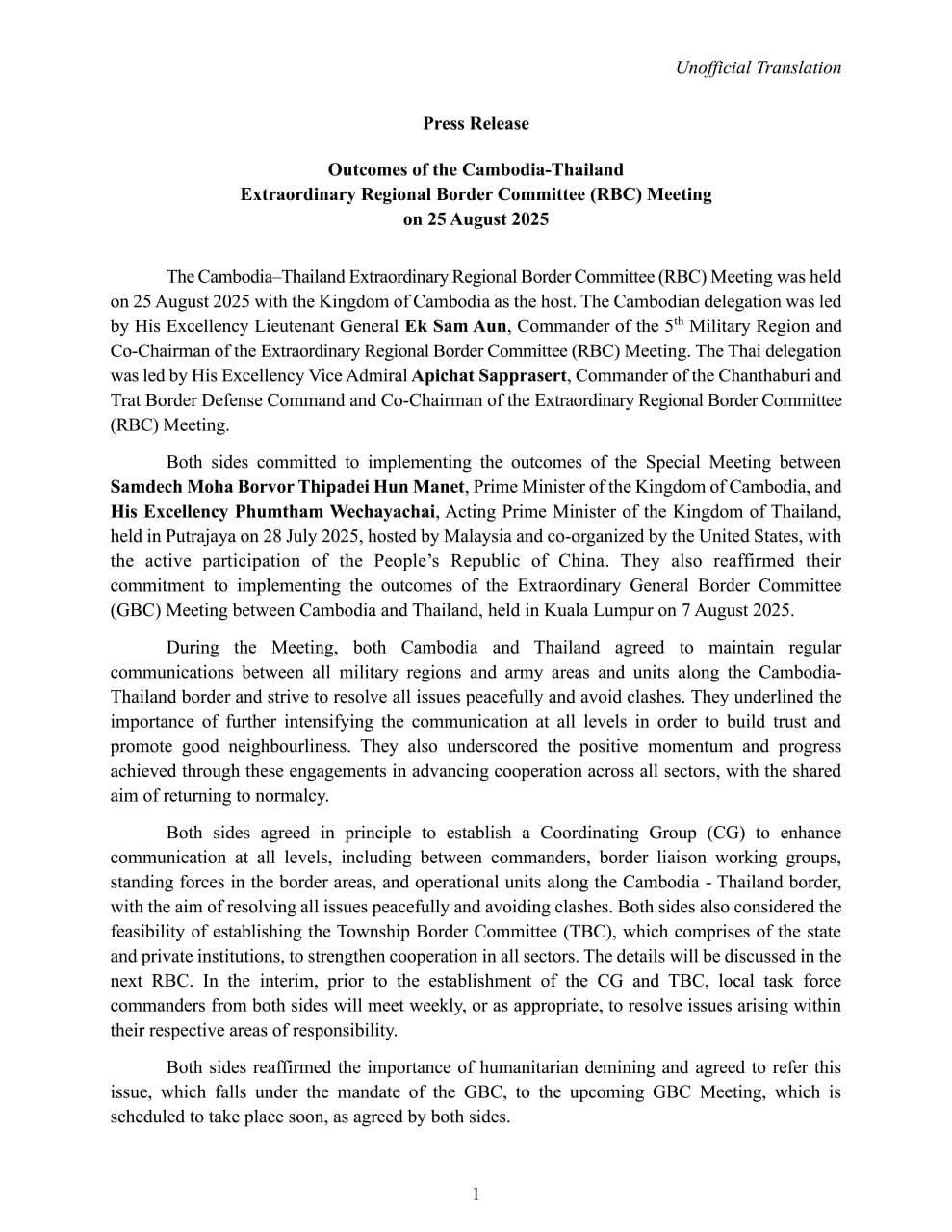 Unofficial Translation

Press Release

Outcomes of the Cambodia-Thailand
Extraordinary Regional Border Committee (RBC) Meeting
on 25 August 2025

The Cambodia–Thailand Extraordinary Regional Border Committee (RBC) Meeting was held on 25 August 2025 with the Kingdom of Cambodia as the host. The Cambodian delegation was led by His Excellency Lieutenant General Ek Sam Aun, Commander of the 5$^{th}$ Military Region and Co-Chairman of the Extraordinary Regional Border Committee (RBC) Meeting. The Thai delegation was led by His Excellency Vice Admiral Apichat Sapprasert, Commander of the Chanthaburi and Trat Border Defense Command and Co-Chairman of the Extraordinary Regional Border Committee (RBC) Meeting.

Both sides committed to implementing the outcomes of the Special Meeting between Samdech Moha Borvor Thipadei Hun Manet, Prime Minister of the Kingdom of Cambodia, and His Excellency Phumtham Wechayachai, Acting Prime Minister of the Kingdom of Thailand, held in Putrajaya on 28 July 2025, hosted by Malaysia and co-organized by the United States, with the active participation of the People's Republic of China. They also reaffirmed their commitment to implementing the outcomes of the Extraordinary General Border Committee (GBC) Meeting between Cambodia and Thailand, held in Kuala Lumpur on 7 August 2025.

During the Meeting, both Cambodia and Thailand agreed to maintain regular communications between all military regions and army areas and units along the Cambodia-Thailand border and strive to resolve all issues peacefully and avoid clashes. They underlined the importance of further intensifying the communication at all levels in order to build trust and promote good neighbourliness. They also underscored the positive momentum and progress achieved through these engagements in advancing cooperation across all sectors, with the shared aim of returning to normalcy.

Both sides agreed in principle to establish a Coordinating Group (CG) to enhance communication at all levels, including between commanders, border liaison working groups, standing forces in the border areas, and operational units along the Cambodia - Thailand border, with the aim of resolving all issues peacefully and avoiding clashes. Both sides also considered the feasibility of establishing the Township Border Committee (TBC), which comprises of the state and private institutions, to strengthen cooperation in all sectors. The details will be discussed in the next RBC. In the interim, prior to the establishment of the CG and TBC, local task force commanders from both sides will meet weekly, or as appropriate, to resolve issues arising within their respective areas of responsibility.

Both sides reaffirmed the importance of humanitarian demining and agreed to refer this issue, which falls under the mandate of the GBC, to the upcoming GBC Meeting, which is scheduled to take place soon, as agreed by both sides.

1